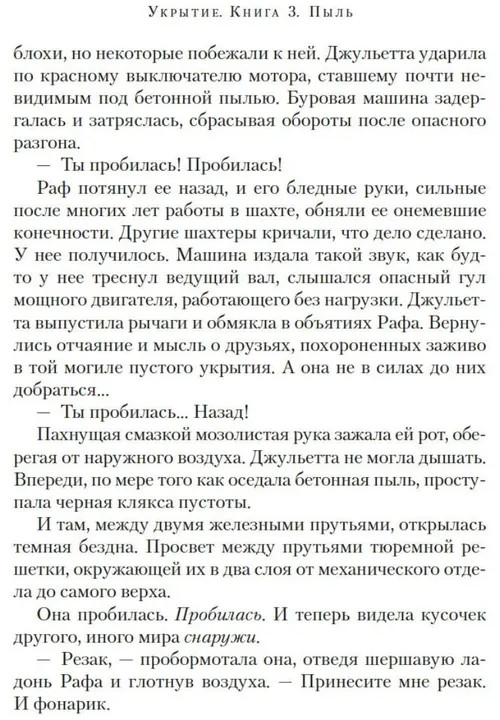 Укрытие. Книга 3. Пыль

блохи, но некоторые побежали к ней. Джульетта ударила по красному выключателю мотора, ставшему почти невидимым под бетонной пылью. Буровая машина задергалась и затряслась, сбрасывая обороты после опасного разгона.

— Ты пробилась! Пробилась!

Раф потянул ее назад, и его бледные руки, сильные после многих лет работы в шахте, обняли ее онемевшие конечности. Другие шахтеры кричали, что дело сделано. У нее получилось. Машина издала такой звук, как будто у нее треснул ведущий вал, слышался опасный гул мощного двигателя, работающего без нагрузки. Джульетта выпустила рычаги и обмякла в объятиях Рафа. Вернулись отчаяние и мысль о друзьях, похороненных заживо в той могиле пустого укрытия. А она не в силах до них добраться...

— Ты пробилась... Назад!

Пахнущая смазкой мозолистая рука зажала ей рот, оберегая от наружного воздуха. Джульетта не могла дышать. Впереди, по мере того как оседала бетонная пыль, проступала черная клякса пустоты.

И там, между двумя железными прутьями, открылась темная бездна. Просвет между прутьями тюремной решетки, окружающей их в два слоя от механического отдела до самого верха.

Она пробилась. Пробилась. И теперь видела кусочек другого, иного мира снаружи.

— Резак, — пробормотала она, отведя шершавую ладонь Рафа и глотнув воздуха. — Принесите мне резак. И фонарик.